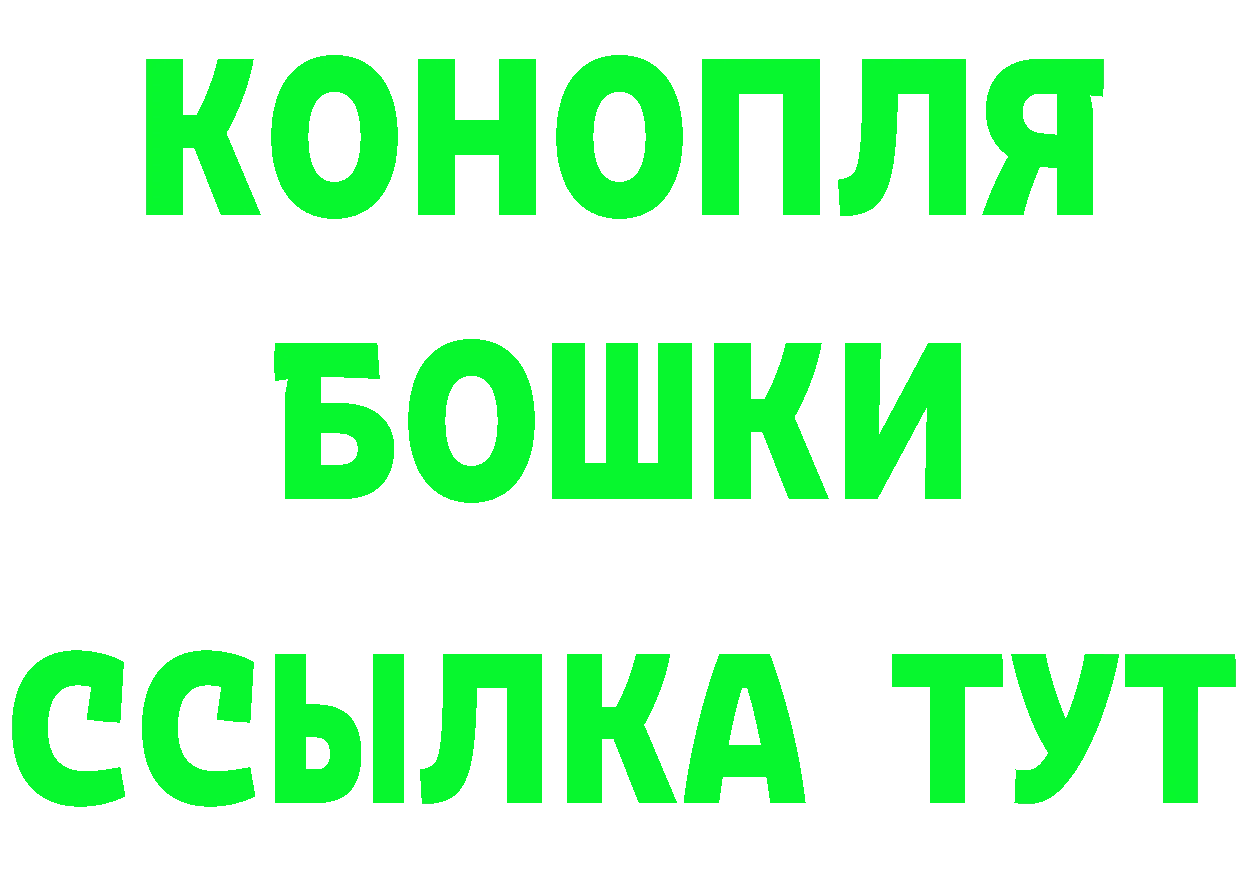 КОНОПЛЯ
БОШКИ
ССЫЛКА ТУТ